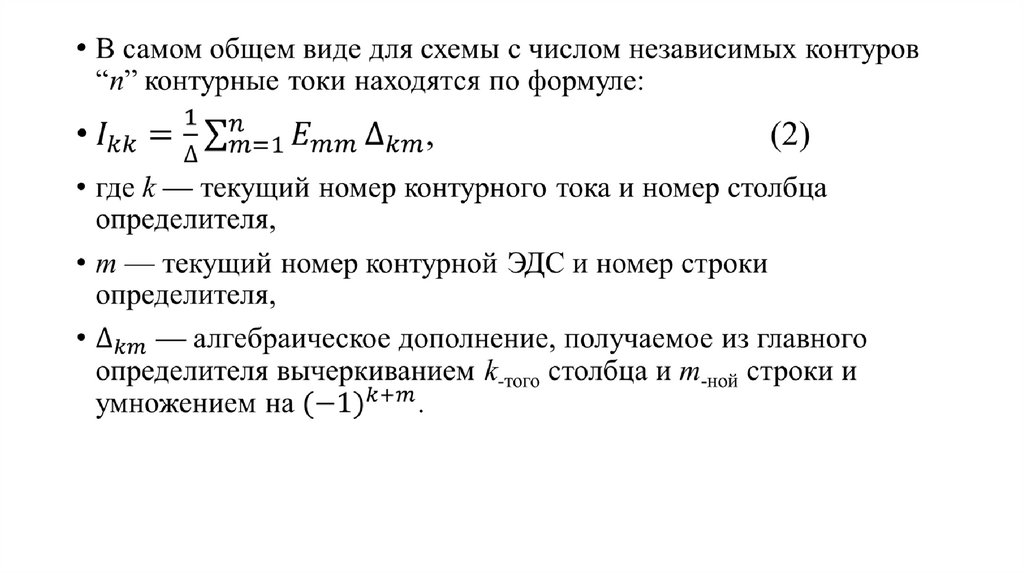 • В самом общем виде для схемы с числом независимых контуров “$n$” контурные токи находятся по формуле:

• $I_{kk} = \frac{1}{\Delta}\sum_{m=1}^{n} E_{mm}\,\Delta_{km},$ (2)

• где $k$ — текущий номер контурного тока и номер столбца определителя,

• $m$ — текущий номер контурной ЭДС и номер строки определителя,

• $\Delta_{km}$ — алгебраическое дополнение, получаемое из главного определителя вычеркиванием $k_{\text{-того}}$ столбца и $m_{\text{-ной}}$ строки и умножением на $(-1)^{k+m}$.